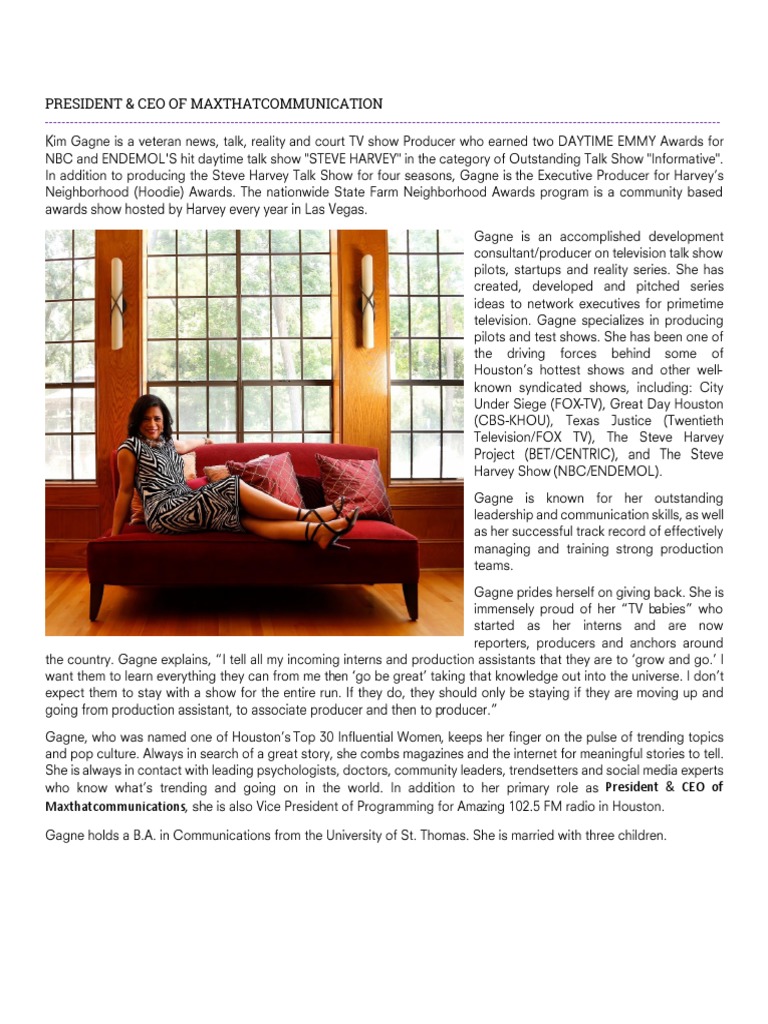 PRESIDENT & CEO OF MAXTHATCOMMUNICATION

Kim Gagne is a veteran news, talk, reality and court TV show Producer who earned two DAYTIME EMMY Awards for NBC and ENDEMOL'S hit daytime talk show "STEVE HARVEY" in the category of Outstanding Talk Show "Informative". In addition to producing the Steve Harvey Talk Show for four seasons, Gagne is the Executive Producer for Harvey's Neighborhood (Hoodie) Awards. The nationwide State Farm Neighborhood Awards program is a community based awards show hosted by Harvey every year in Las Vegas.

Gagne is an accomplished development consultant/producer on television talk show pilots, startups and reality series. She has created, developed and pitched series ideas to network executives for primetime television. Gagne specializes in producing pilots and test shows. She has been one of the driving forces behind some of Houston's hottest shows and other well-known syndicated shows, including: City Under Siege (FOX-TV), Great Day Houston (CBS-KHOU), Texas Justice (Twentieth Television/FOX TV), The Steve Harvey Project (BET/CENTRIC), and The Steve Harvey Show (NBC/ENDEMOL).

Gagne is known for her outstanding leadership and communication skills, as well as her successful track record of effectively managing and training strong production teams.

Gagne prides herself on giving back. She is immensely proud of her "TV babies" who started as her interns and are now reporters, producers and anchors around the country. Gagne explains, "I tell all my incoming interns and production assistants that they are to 'grow and go.' I want them to learn everything they can from me then 'go be great' taking that knowledge out into the universe. I don't expect them to stay with a show for the entire run. If they do, they should only be staying if they are moving up and going from production assistant, to associate producer and then to producer."

Gagne, who was named one of Houston's Top 30 Influential Women, keeps her finger on the pulse of trending topics and pop culture. Always in search of a great story, she combs magazines and the internet for meaningful stories to tell. She is always in contact with leading psychologists, doctors, community leaders, trendsetters and social media experts who know what's trending and going on in the world. In addition to her primary role as President & CEO of Maxthatcommunications, she is also Vice President of Programming for Amazing 102.5 FM radio in Houston.

Gagne holds a B.A. in Communications from the University of St. Thomas. She is married with three children.